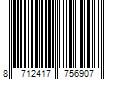 8 712417 756907